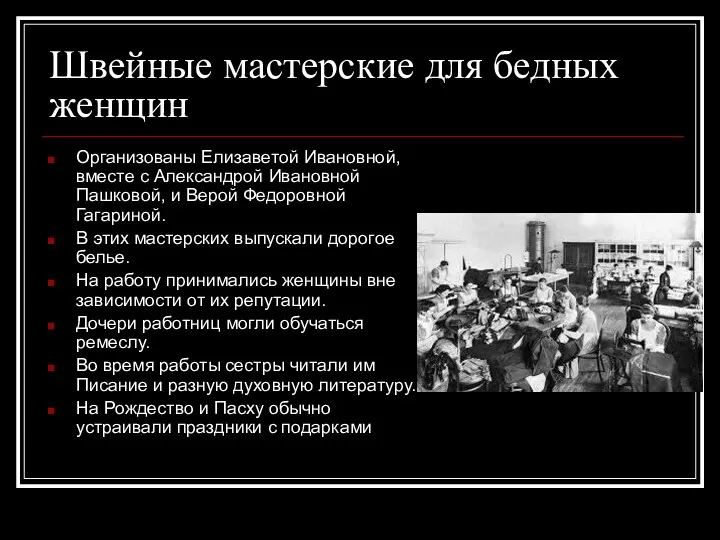 Швейные мастерские для бедных женщин

Организованы Елизаветой Ивановной, вместе с Александрой Ивановной Пашковой, и Верой Федоровной Гагариной.

В этих мастерских выпускали дорогое белье.

На работу принимались женщины вне зависимости от их репутации.

Дочери работниц могли обучаться ремеслу.

Во время работы сестры читали им Писание и разную духовную литературу.

На Рождество и Пасху обычно устраивали праздники с подарками